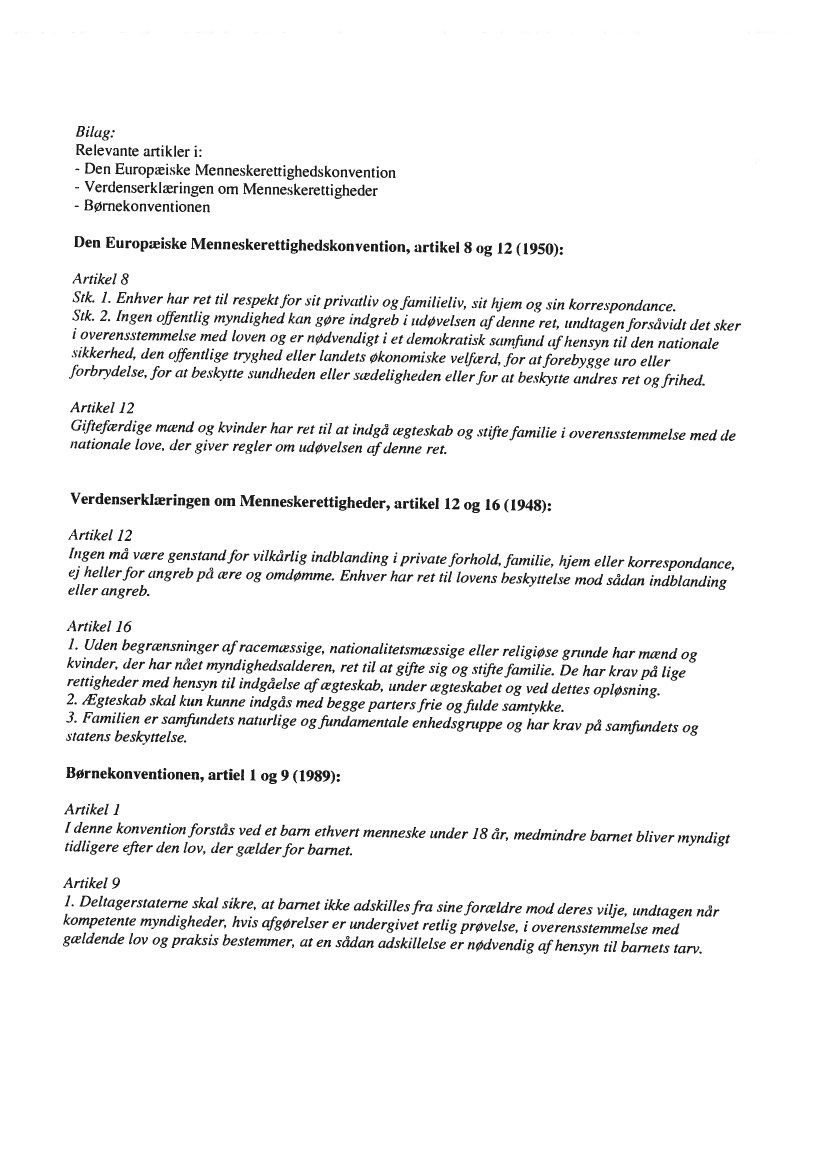 Bilag:
Relevante artikler i:
- Den Europæiske Menneskerettighedskonvention
- Verdenserklæringen om Menneskerettigheder
- Børnekonventionen

Den Europæiske Menneskerettighedskonvention, artikel 8 og 12 (1950):

Artikel 8
Stk. 1. Enhver har ret til respekt for sit privatliv og familieliv, sit hjem og sin korrespondance.
Stk. 2. Ingen offentlig myndighed kan gøre indgreb i udøvelsen af denne ret, undtagen forsåvidt det sker i overensstemmelse med loven og er nødvendigt i et demokratisk samfund af hensyn til den nationale sikkerhed, den offentlige tryghed eller landets økonomiske velfærd, for at forebygge uro eller forbrydelse, for at beskytte sundheden eller sædeligheden eller for at beskytte andres ret og frihed.

Artikel 12
Giftefærdige mænd og kvinder har ret til at indgå ægteskab og stifte familie i overensstemmelse med de nationale love, der giver regler om udøvelsen af denne ret.

Verdenserklæringen om Menneskerettigheder, artikel 12 og 16 (1948):

Artikel 12
Ingen må være genstand for vilkårlig indblanding i private forhold, familie, hjem eller korrespondance, ej heller for angreb på ære og omdømme. Enhver har ret til lovens beskyttelse mod sådan indblanding eller angreb.

Artikel 16
1. Uden begrænsninger af racemæssige, nationalitetsmæssige eller religiøse grunde har mænd og kvinder, der har nået myndighedsalderen, ret til at gifte sig og stifte familie. De har krav på lige rettigheder med hensyn til indgåelse af ægteskab, under ægteskabet og ved dettes opløsning.
2. Ægteskab skal kun kunne indgås med begge parters frie og fulde samtykke.
3. Familien er samfundets naturlige og fundamentale enhedsgruppe og har krav på samfundets og statens beskyttelse.

Børnekonventionen, artiel 1 og 9 (1989):

Artikel 1
I denne konvention forstås ved et barn ethvert menneske under 18 år, medmindre barnet bliver myndigt tidligere efter den lov, der gælder for barnet.

Artikel 9
1. Deltagerstaterne skal sikre, at barnet ikke adskilles fra sine forældre mod deres vilje, undtagen når kompetente myndigheder, hvis afgørelser er undergivet retlig prøvelse, i overensstemmelse med gældende lov og praksis bestemmer, at en sådan adskillelse er nødvendig af hensyn til barnets tarv.